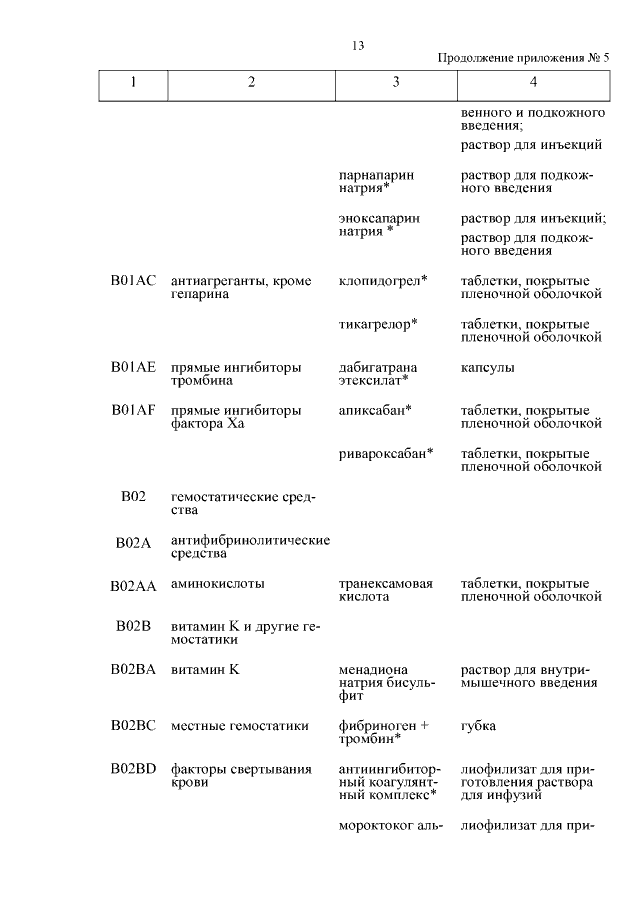 13

Продолжение приложения № 5

| 1 | 2 | 3 | 4 |
|---|---|---|---|
| | | | венного и подкожного введения; раствор для инъекций |
| | | парнапарин натрия* | раствор для подкожного введения |
| | | эноксапарин натрия * | раствор для инъекций; раствор для подкожного введения |
| B01AC | антиагреганты, кроме гепарина | клопидогрел* | таблетки, покрытые пленочной оболочкой |
| | | тикагрелор* | таблетки, покрытые пленочной оболочкой |
| B01AE | прямые ингибиторы тромбина | дабигатрана этексилат* | капсулы |
| B01AF | прямые ингибиторы фактора Xa | апиксабан* | таблетки, покрытые пленочной оболочкой |
| | | ривароксабан* | таблетки, покрытые пленочной оболочкой |
| B02 | гемостатические средства | | |
| B02A | антифибринолитические средства | | |
| B02AA | аминокислоты | транексамовая кислота | таблетки, покрытые пленочной оболочкой |
| B02B | витамин K и другие гемостатики | | |
| B02BA | витамин K | менадиона натрия бисульфит | раствор для внутримышечного введения |
| B02BC | местные гемостатики | фибриноген + тромбин* | губка |
| B02BD | факторы свертывания крови | антиингибиторный коагулянтный комплекс* | лиофилизат для приготовления раствора для инфузий |
| | | мороктоког аль- | лиофилизат для при- |